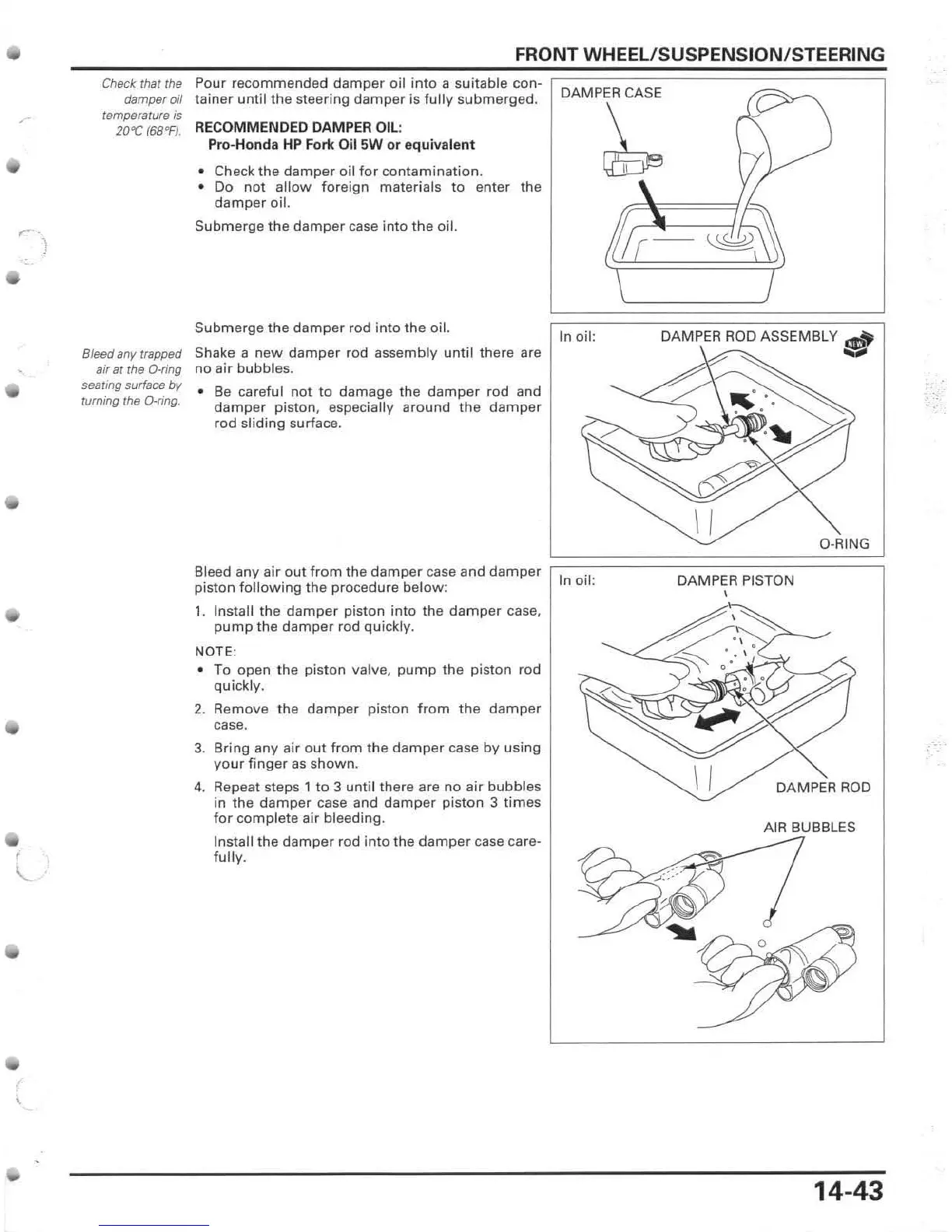 FRONT WHEEL/SUSPENSION/STEERING

Check that the damper oil temperature is 20°C (68°F).

Pour recommended damper oil into a suitable container until the steering damper is fully submerged.

RECOMMENDED DAMPER OIL:
Pro-Honda HP Fork Oil 5W or equivalent

• Check the damper oil for contamination.
• Do not allow foreign materials to enter the damper oil.

Submerge the damper case into the oil.

DAMPER CASE

Submerge the damper rod into the oil.

Bleed any trapped air at the O-ring seating surface by turning the O-ring.

Shake a new damper rod assembly until there are no air bubbles.

• Be careful not to damage the damper rod and damper piston, especially around the damper rod sliding surface.

In oil:
DAMPER ROD ASSEMBLY
NEW
O-RING

Bleed any air out from the damper case and damper piston following the procedure below:

1. Install the damper piston into the damper case, pump the damper rod quickly.

NOTE:
• To open the piston valve, pump the piston rod quickly.

2. Remove the damper piston from the damper case.
3. Bring any air out from the damper case by using your finger as shown.
4. Repeat steps 1 to 3 until there are no air bubbles in the damper case and damper piston 3 times for complete air bleeding.

Install the damper rod into the damper case carefully.

In oil:
DAMPER PISTON
DAMPER ROD
AIR BUBBLES

14-43